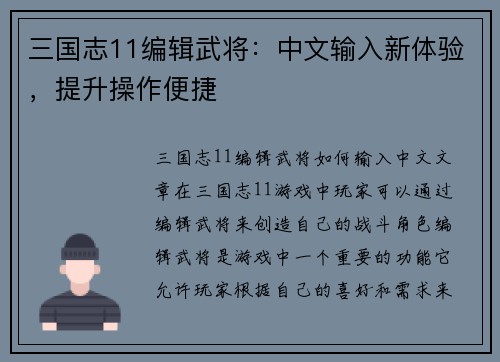 三国志11编辑武将：中文输入新体验，提升操作便捷

三国志11编辑武将如何输入中文文章在三国志11游戏中玩家可以通过编辑武将来创造自己的战斗角色编辑武将是游戏中一个重要的功能它允许玩家根据自己的喜好和需求来